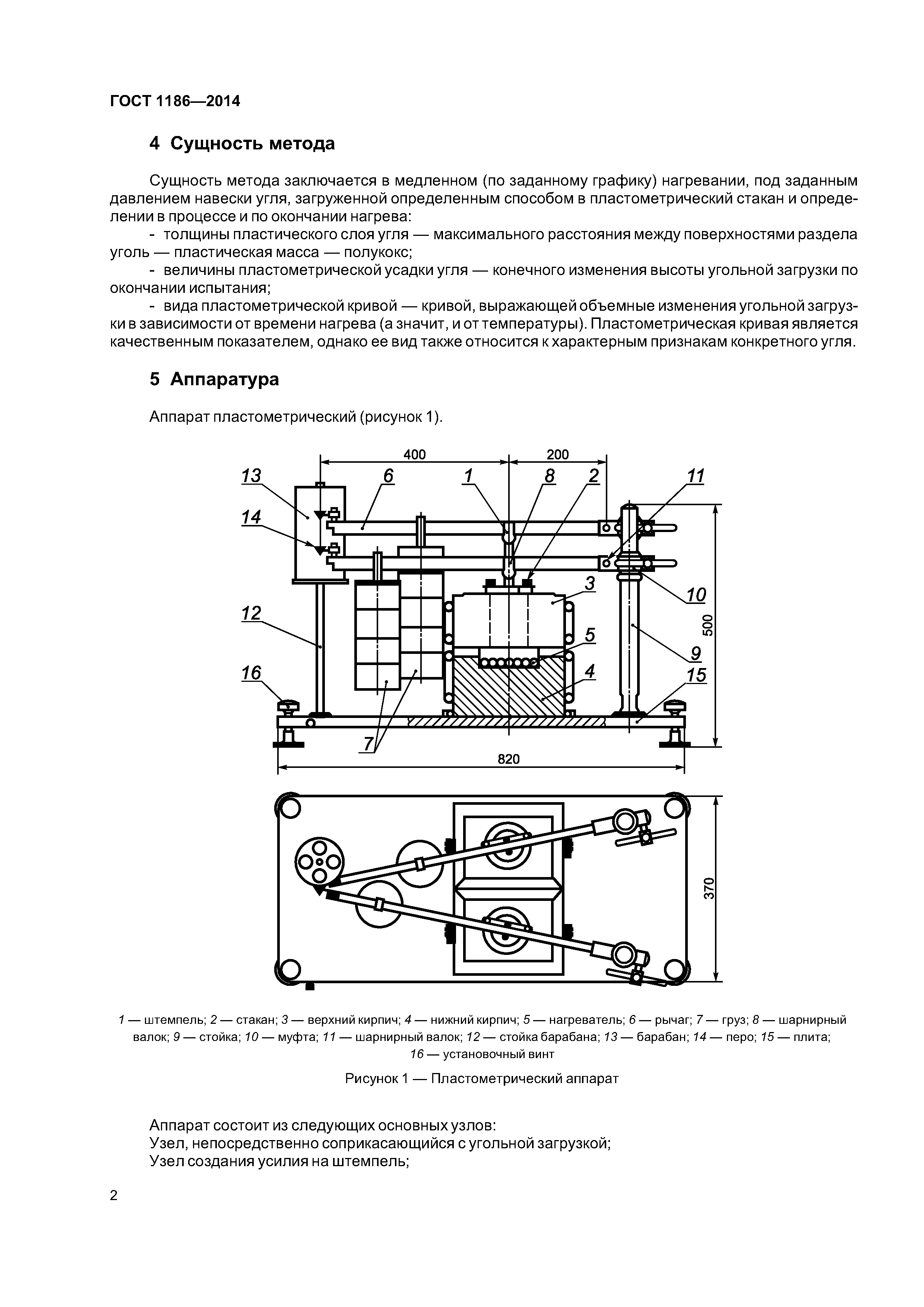 ГОСТ 1186—2014

4 Сущность метода

Сущность метода заключается в медленном (по заданному графику) нагревании, под заданным давлением навески угля, загруженной определенным способом в пластометрический стакан и определении в процессе и по окончании нагрева:

- толщины пластического слоя угля — максимального расстояния между поверхностями раздела уголь — пластическая масса — полукокс;

- величины пластометрической усадки угля — конечного изменения высоты угольной загрузки по окончании испытания;

- вида пластометрической кривой — кривой, выражающей объемные изменения угольной загрузки в зависимости от времени нагрева (а значит, и от температуры). Пластометрическая кривая является качественным показателем, однако ее вид также относится к характерным признакам конкретного угля.

5 Аппаратура

Аппарат пластометрический (рисунок 1).

400 200 13 6 1 8 2 11 14 3 10 12 5 500 9 16 4 15 7 820 370

1 — штемпель; 2 — стакан; 3 — верхний кирпич; 4 — нижний кирпич; 5 — нагреватель; 6 — рычаг; 7 — груз; 8 — шарнирный валок; 9 — стойка; 10 — муфта; 11 — шарнирный валок; 12 — стойка барабана; 13 — барабан; 14 — перо; 15 — плита; 16 — установочный винт

Рисунок 1 — Пластометрический аппарат

Аппарат состоит из следующих основных узлов:
Узел, непосредственно соприкасающийся с угольной загрузкой;
Узел создания усилия на штемпель;

2